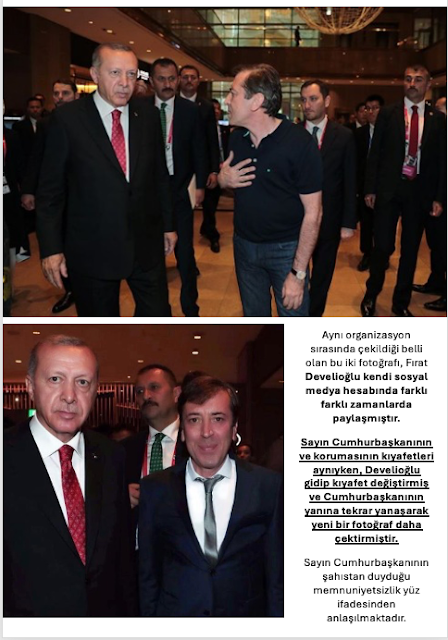 Aynı organizasyon sırasında çekildiği belli olan bu iki fotoğrafı, Fırat Develioğlu kendi sosyal medya hesabında farklı farklı zamanlarda paylaşmıştır.

Sayın Cumhurbaşkanının ve korumasının kıyafetleri aynıyken, Develioğlu gidip kıyafet değiştirmiş ve Cumhurbaşkanının yanına tekrar yanaşarak yeni bir fotoğraf daha çektirmiştir.

Sayın Cumhurbaşkanının şahıstan duyduğu memnuniyetsizlik yüz ifadesinden anlaşılmaktadır.